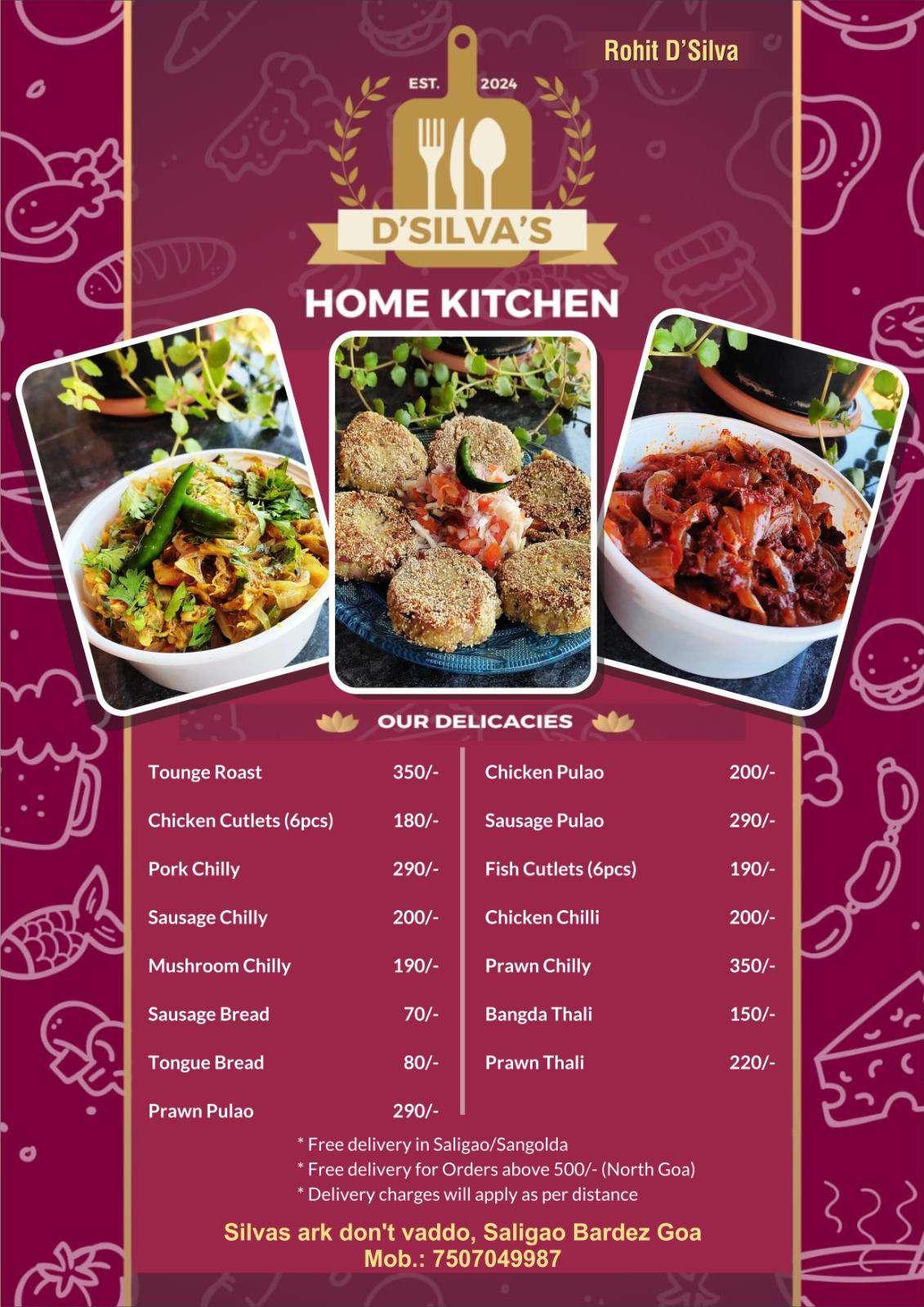 Rohit D'Silva

EST. 2024

D'SILVA'S

HOME KITCHEN

OUR DELICACIES

Tounge Roast 350/-

Chicken Cutlets (6pcs) 180/-

Pork Chilly 290/-

Sausage Chilly 200/-

Mushroom Chilly 190/-

Sausage Bread 70/-

Tongue Bread 80/-

Prawn Pulao 290/-

Chicken Pulao 200/-

Sausage Pulao 290/-

Fish Cutlets (6pcs) 190/-

Chicken Chilli 200/-

Prawn Chilly 350/-

Bangda Thali 150/-

Prawn Thali 220/-

* Free delivery in Saligao/Sangolda
* Free delivery for Orders above 500/- (North Goa)
* Delivery charges will apply as per distance

Silvas ark don't vaddo, Saligao Bardez Goa
Mob.: 7507049987